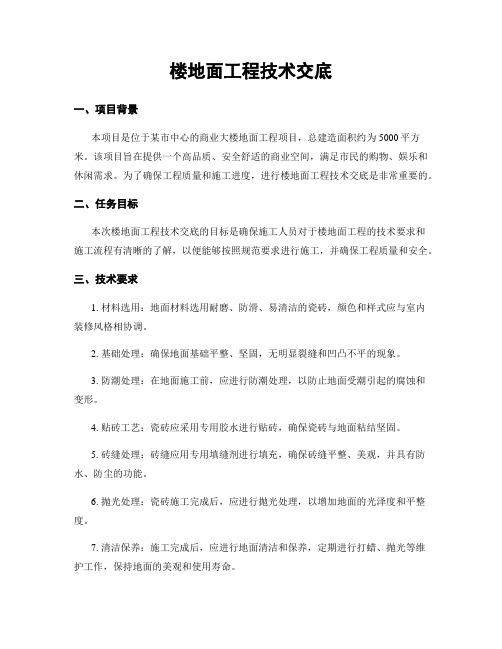 楼地面工程技术交底

一、项目背景

本项目是位于某市中心的商业大楼地面工程项目，总建造面积约为5000平方米。该项目旨在提供一个高品质、安全舒适的商业空间，满足市民的购物、娱乐和休闲需求。为了确保工程质量和施工进度，进行楼地面工程技术交底是非常重要的。

二、任务目标

本次楼地面工程技术交底的目标是确保施工人员对于楼地面工程的技术要求和施工流程有清晰的了解，以便能够按照规范要求进行施工，并确保工程质量和安全。

三、技术要求

1. 材料选用：地面材料选用耐磨、防滑、易清洁的瓷砖，颜色和样式应与室内装修风格相协调。

2. 基础处理：确保地面基础平整、坚固，无明显裂缝和凹凸不平的现象。

3. 防潮处理：在地面施工前，应进行防潮处理，以防止地面受潮引起的腐蚀和变形。

4. 贴砖工艺：瓷砖应采用专用胶水进行贴砖，确保瓷砖与地面粘结坚固。

5. 砖缝处理：砖缝应用专用填缝剂进行填充，确保砖缝平整、美观，并具有防水、防尘的功能。

6. 抛光处理：瓷砖施工完成后，应进行抛光处理，以增加地面的光泽度和平整度。

7. 清洁保养：施工完成后，应进行地面清洁和保养，定期进行打蜡、抛光等维护工作，保持地面的美观和使用寿命。